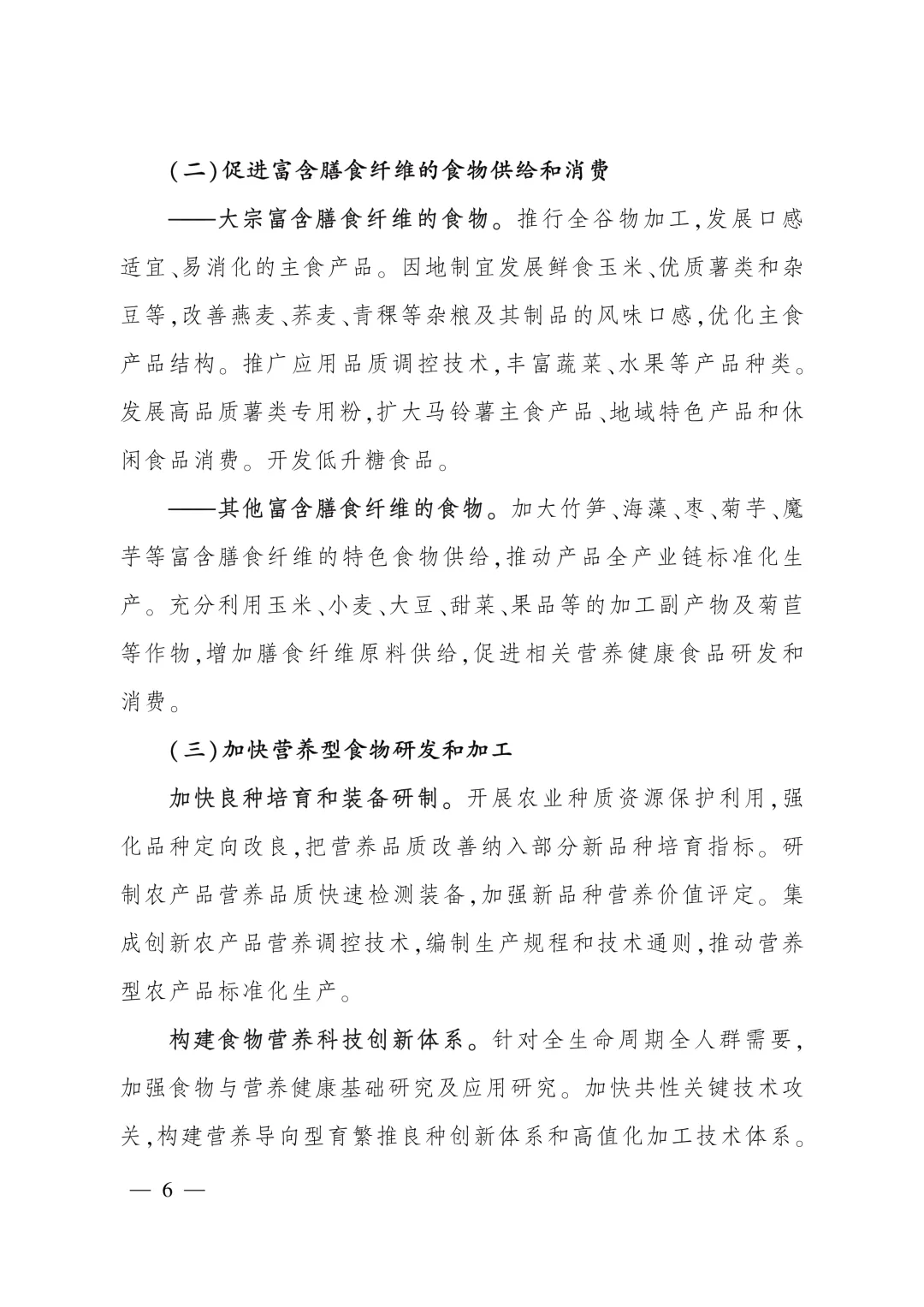 (二)促进富含膳食纤维的食物供给和消费

——大宗富含膳食纤维的食物。推行全谷物加工,发展口感适宜、易消化的主食产品。因地制宜发展鲜食玉米、优质薯类和杂豆等,改善燕麦、荞麦、青稞等杂粮及其制品的风味口感,优化主食产品结构。推广应用品质调控技术,丰富蔬菜、水果等产品种类。发展高品质薯类专用粉,扩大马铃薯主食产品、地域特色产品和休闲食品消费。开发低升糖食品。

——其他富含膳食纤维的食物。加大竹笋、海藻、枣、菊芋、魔芋等富含膳食纤维的特色食物供给,推动产品全产业链标准化生产。充分利用玉米、小麦、大豆、甜菜、果品等的加工副产物及菊苣等作物,增加膳食纤维原料供给,促进相关营养健康食品研发和消费。

(三)加快营养型食物研发和加工

加快良种培育和装备研制。开展农业种质资源保护利用,强化品种定向改良,把营养品质改善纳入部分新品种培育指标。研制农产品营养品质快速检测装备,加强新品种营养价值评定。集成创新农产品营养调控技术,编制生产规程和技术通则,推动营养型农产品标准化生产。

构建食物营养科技创新体系。针对全生命周期全人群需要,加强食物与营养健康基础研究及应用研究。加快共性关键技术攻关,构建营养导向型育繁推良种创新体系和高值化加工技术体系。

— 6 —